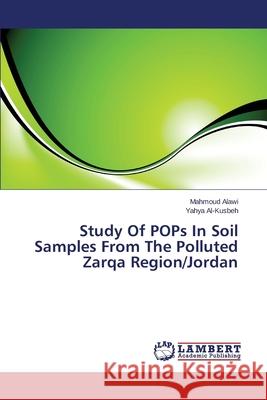 Mahmoud Alawi
Yahya Al-Kusbeh

Study Of POPs In Soil Samples From The Polluted Zarqa Region/Jordan

LAP
LAMBERT
Academic Publishing

Kraina Książek